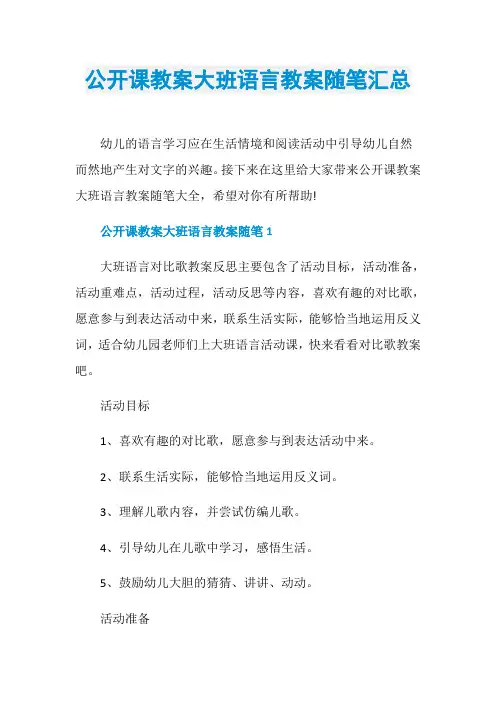 公开课教案大班语言教案随笔汇总

幼儿的语言学习应在生活情境和阅读活动中引导幼儿自然而然地产生对文字的兴趣。接下来在这里给大家带来公开课教案大班语言教案随笔大全，希望对你有所帮助!

公开课教案大班语言教案随笔 1

大班语言对比歌教案反思主要包含了活动目标，活动准备，活动重难点，活动过程，活动反思等内容，喜欢有趣的对比歌，愿意参与到表达活动中来，联系生活实际，能够恰当地运用反义词，适合幼儿园老师们上大班语言活动课，快来看看对比歌教案吧。

活动目标

1、喜欢有趣的对比歌，愿意参与到表达活动中来。

2、联系生活实际，能够恰当地运用反义词。

3、理解儿歌内容，并尝试仿编儿歌。

4、引导幼儿在儿歌中学习，感悟生活。

5、鼓励幼儿大胆的猜猜、讲讲、动动。

活动准备